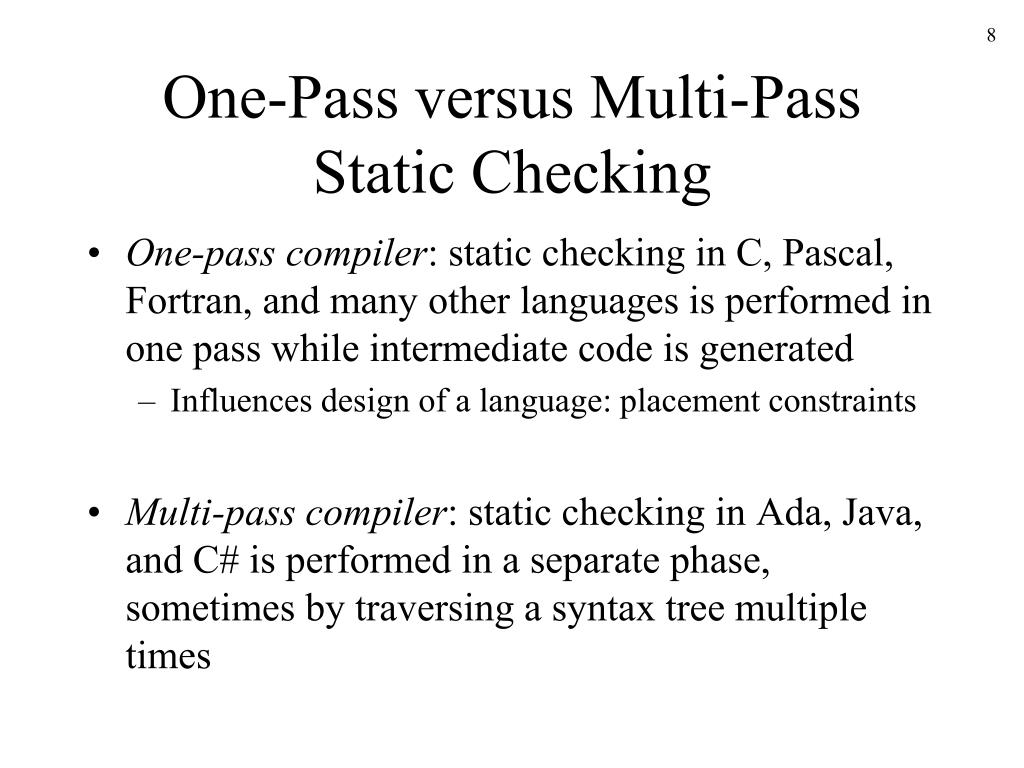 8

One-Pass versus Multi-Pass Static Checking

• One-pass compiler: static checking in C, Pascal, Fortran, and many other languages is performed in one pass while intermediate code is generated
 – Influences design of a language: placement constraints

• Multi-pass compiler: static checking in Ada, Java, and C# is performed in a separate phase, sometimes by traversing a syntax tree multiple times